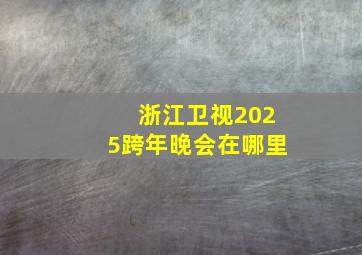 浙江卫视2025跨年晚会在哪里